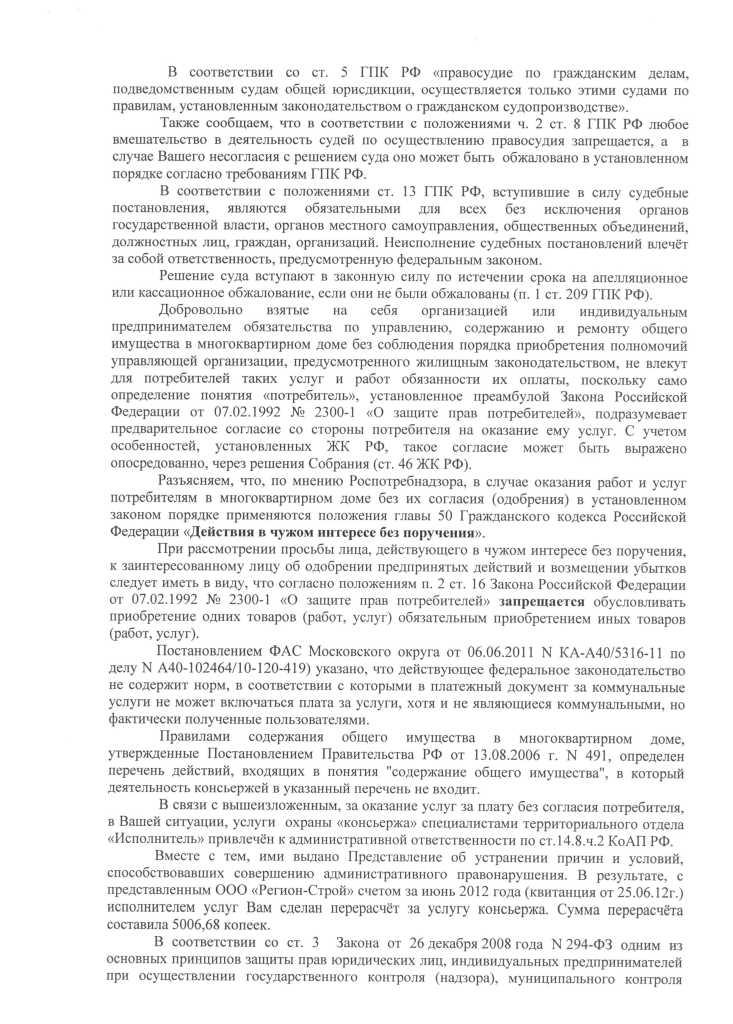 В соответствии со ст. 5 ГПК РФ «правосудие по гражданским делам, подведомственным судам общей юрисдикции, осуществляется только этими судами по правилам, установленным законодательством о гражданском судопроизводстве».

Также сообщаем, что в соответствии с положениями ч. 2 ст. 8 ГПК РФ любое вмешательство в деятельность судей по осуществлению правосудия запрещается, а в случае Вашего несогласия с решением суда оно может быть обжаловано в установленном порядке согласно требованиям ГПК РФ.

В соответствии с положениями ст. 13 ГПК РФ, вступившие в силу судебные постановления, являются обязательными для всех без исключения органов государственной власти, органов местного самоуправления, общественных объединений, должностных лиц, граждан, организаций. Неисполнение судебных постановлений влечёт за собой ответственность, предусмотренную федеральным законом.

Решение суда вступают в законную силу по истечении срока на апелляционное или кассационное обжалование, если они не были обжалованы (п. 1 ст. 209 ГПК РФ).

Добровольно взятые на себя организацией или индивидуальным предпринимателем обязательства по управлению, содержанию и ремонту общего имущества в многоквартирном доме без соблюдения порядка приобретения полномочий управляющей организации, предусмотренного жилищным законодательством, не влекут для потребителей таких услуг и работ обязанности их оплаты, поскольку само определение понятия «потребитель», установленное преамбулой Закона Российской Федерации от 07.02.1992 № 2300-1 «О защите прав потребителей», подразумевает предварительное согласие со стороны потребителя на оказание ему услуг. С учетом особенностей, установленных ЖК РФ, такое согласие может быть выражено опосредованно, через решения Собрания (ст. 46 ЖК РФ).

Разъясняем, что, по мнению Роспотребнадзора, в случае оказания работ и услуг потребителям в многоквартирном доме без их согласия (одобрения) в установленном законом порядке применяются положения главы 50 Гражданского кодекса Российской Федерации «Действия в чужом интересе без поручения».

При рассмотрении просьбы лица, действующего в чужом интересе без поручения, к заинтересованному лицу об одобрении предпринятых действий и возмещении убытков следует иметь в виду, что согласно положениям п. 2 ст. 16 Закона Российской Федерации от 07.02.1992 № 2300-1 «О защите прав потребителей» запрещается обусловливать приобретение одних товаров (работ, услуг) обязательным приобретением иных товаров (работ, услуг).

Постановлением ФАС Московского округа от 06.06.2011 N КА-А40/5316-11 по делу N А40-102464/10-120-419) указано, что действующее федеральное законодательство не содержит норм, в соответствии с которыми в платежный документ за коммунальные услуги не может включаться плата за услуги, хотя и не являющиеся коммунальными, но фактически полученные пользователями.

Правилами содержания общего имущества в многоквартирном доме, утвержденные Постановлением Правительства РФ от 13.08.2006 г. N 491, определен перечень действий, входящих в понятия "содержание общего имущества", в который деятельность консьержей в указанный перечень не входит.

В связи с вышеизложенным, за оказание услуг за плату без согласия потребителя, в Вашей ситуации, услуги охраны «консьержа» специалистами территориального отдела «Исполнитель» привлечён к административной ответственности по ст.14.8.ч.2 КоАП РФ.

Вместе с тем, ими выдано Представление об устранении причин и условий, способствовавших совершению административного правонарушения. В результате, с представленным ООО «Регион-Строй» счетом за июнь 2012 года (квитанция от 25.06.12г.) исполнителем услуг Вам сделан перерасчёт за услугу консьержа. Сумма перерасчёта составила 5006,68 копеек.

В соответствии со ст. 3 Закона от 26 декабря 2008 года N 294-ФЗ одним из основных принципов защиты прав юридических лиц, индивидуальных предпринимателей при осуществлении государственного контроля (надзора), муниципального контроля